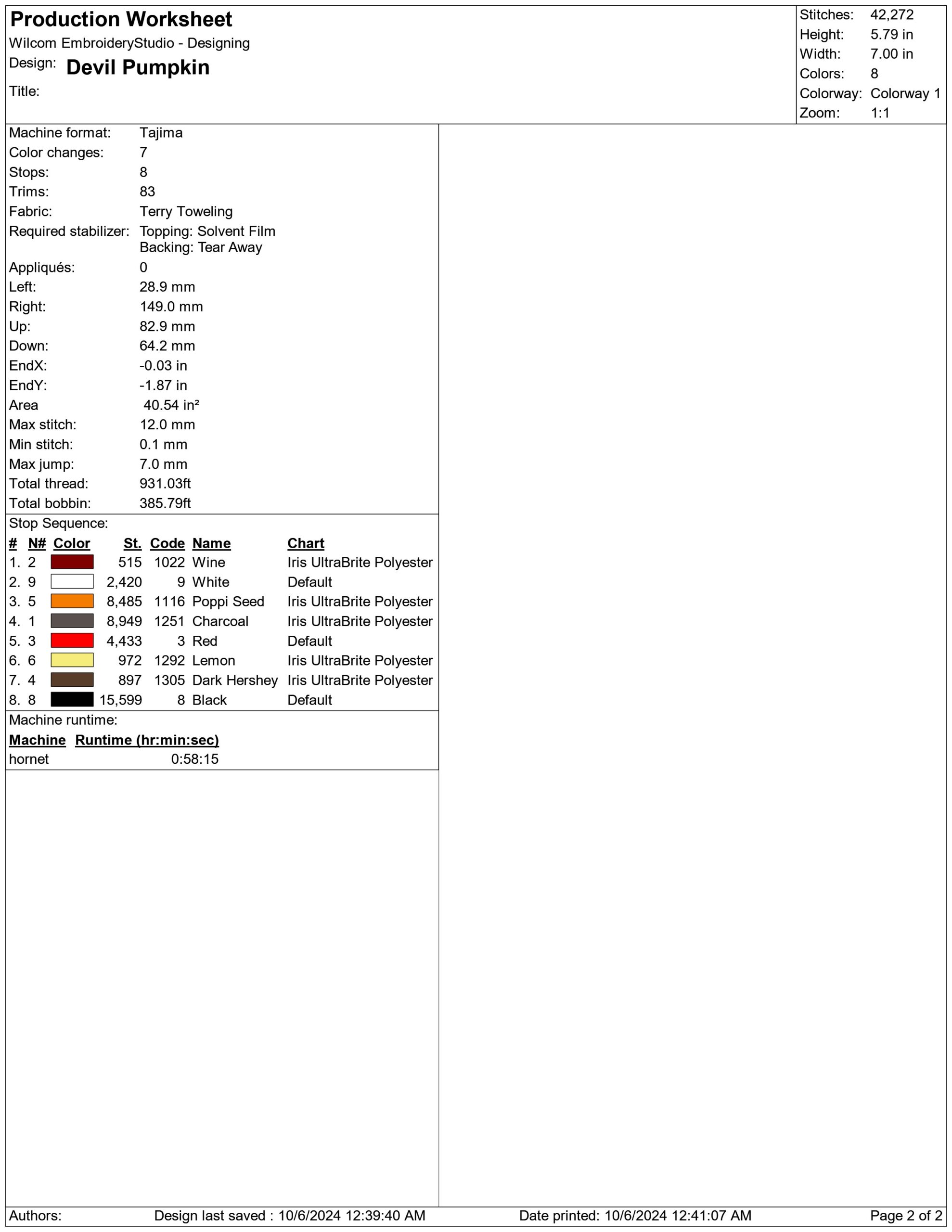 Production Worksheet
Wilcom EmbroideryStudio - Designing
Design: Devil Pumpkin
Title:

Stitches: 42,272
Height: 5.79 in
Width: 7.00 in
Colors: 8
Colorway: Colorway 1
Zoom: 1:1

Machine format: Tajima
Color changes: 7
Stops: 8
Trims: 83
Fabric: Terry Toweling
Required stabilizer: Topping: Solvent Film
Backing: Tear Away
Appliqués: 0
Left: 28.9 mm
Right: 149.0 mm
Up: 82.9 mm
Down: 64.2 mm
EndX: -0.03 in
EndY: -1.87 in
Area 40.54 in²
Max stitch: 12.0 mm
Min stitch: 0.1 mm
Max jump: 7.0 mm
Total thread: 931.03ft
Total bobbin: 385.79ft

Stop Sequence:

| # | N# | Color | St. | Code | Name | Chart |
|---|---|---|---|---|---|---|
| 1. | 2 | | 515 | 1022 | Wine | Iris UltraBrite Polyester |
| 2. | 9 | | 2,420 | 9 | White | Default |
| 3. | 5 | | 8,485 | 1116 | Poppi Seed | Iris UltraBrite Polyester |
| 4. | 1 | | 8,949 | 1251 | Charcoal | Iris UltraBrite Polyester |
| 5. | 3 | | 4,433 | 3 | Red | Default |
| 6. | 6 | | 972 | 1292 | Lemon | Iris UltraBrite Polyester |
| 7. | 4 | | 897 | 1305 | Dark Hershey | Iris UltraBrite Polyester |
| 8. | 8 | | 15,599 | 8 | Black | Default |

Machine runtime:

| Machine | Runtime (hr:min:sec) |
|---|---|
| hornet | 0:58:15 |

Authors: Design last saved : 10/6/2024 12:39:40 AM Date printed: 10/6/2024 12:41:07 AM Page 2 of 2